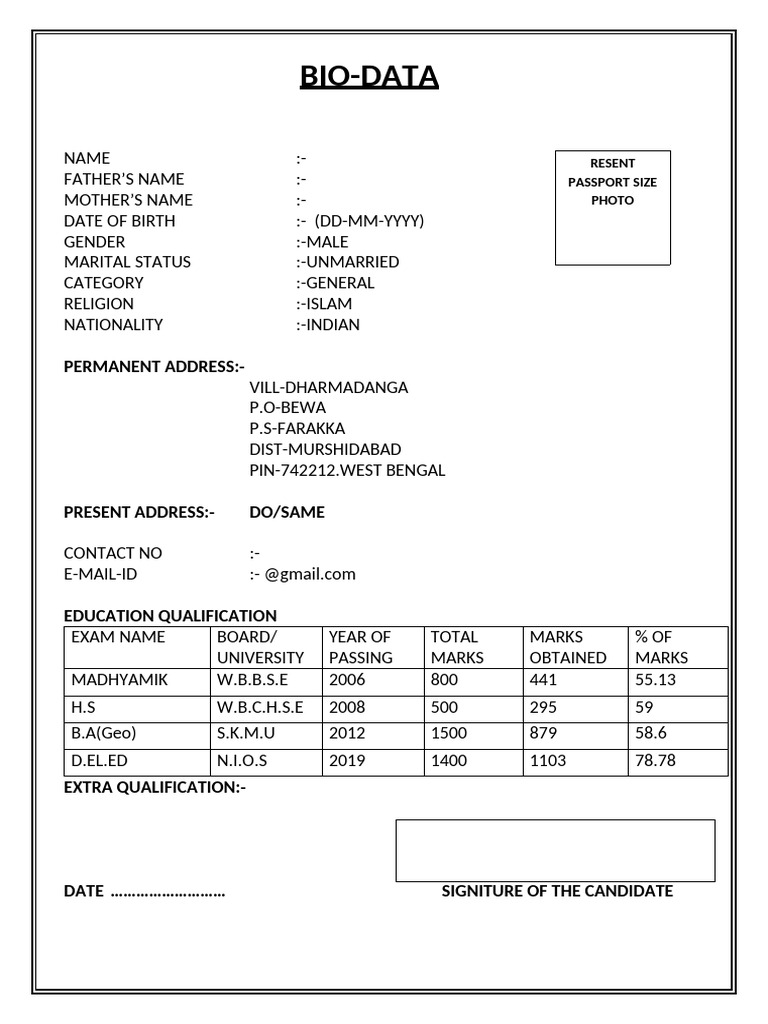 BIO-DATA

NAME :-
FATHER'S NAME :-
MOTHER'S NAME :-
DATE OF BIRTH :- (DD-MM-YYYY)
GENDER :-MALE
MARITAL STATUS :-UNMARRIED
CATEGORY :-GENERAL
RELIGION :-ISLAM
NATIONALITY :-INDIAN

RESENT
PASSPORT SIZE
PHOTO

PERMANENT ADDRESS:-
VILL-DHARMADANGA
P.O-BEWA
P.S-FARAKKA
DIST-MURSHIDABAD
PIN-742212.WEST BENGAL

PRESENT ADDRESS:- DO/SAME

CONTACT NO :-
E-MAIL-ID :- @gmail.com

EDUCATION QUALIFICATION

| EXAM NAME | BOARD/ UNIVERSITY | YEAR OF PASSING | TOTAL MARKS | MARKS OBTAINED | % OF MARKS |
|---|---|---|---|---|---|
| MADHYAMIK | W.B.B.S.E | 2006 | 800 | 441 | 55.13 |
| H.S | W.B.C.H.S.E | 2008 | 500 | 295 | 59 |
| B.A(Geo) | S.K.M.U | 2012 | 1500 | 879 | 58.6 |
| D.EL.ED | N.I.O.S | 2019 | 1400 | 1103 | 78.78 |

EXTRA QUALIFICATION:-

DATE ____

SIGNITURE OF THE CANDIDATE